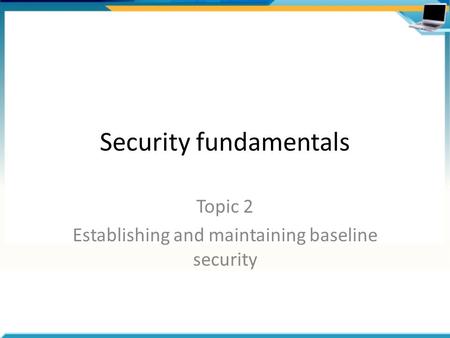 Security fundamentals

Topic 2

Establishing and maintaining baseline security